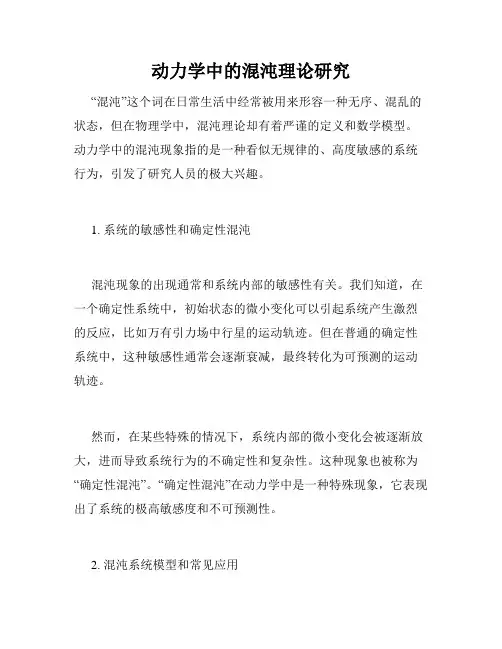 动力学中的混沌理论研究

“混沌”这个词在日常生活中经常被用来形容一种无序、混乱的状态，但在物理学中，混沌理论却有着严谨的定义和数学模型。动力学中的混沌现象指的是一种看似无规律的、高度敏感的系统行为，引发了研究人员的极大兴趣。

1. 系统的敏感性和确定性混沌

混沌现象的出现通常和系统内部的敏感性有关。我们知道，在一个确定性系统中，初始状态的微小变化可以引起系统产生激烈的反应，比如万有引力场中行星的运动轨迹。但在普通的确定性系统中，这种敏感性通常会逐渐衰减，最终转化为可预测的运动轨迹。

然而，在某些特殊的情况下，系统内部的微小变化会被逐渐放大，进而导致系统行为的不确定性和复杂性。这种现象也被称为“确定性混沌”。“确定性混沌”在动力学中是一种特殊现象，它表现出了系统的极高敏感度和不可预测性。

2. 混沌系统模型和常见应用